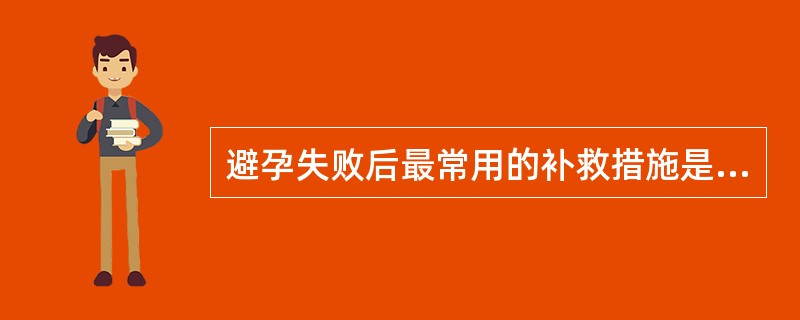 避孕失败后最常用的补救措施是...